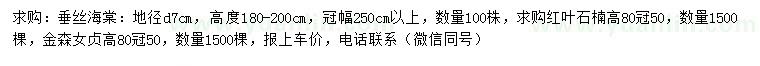 求购：垂丝海棠：地径d7cm，高度180-200cm，冠幅250cm以上，数量100株，求购红叶石楠高80冠50，数量1500棵，金森女贞高80冠50，数量1500棵，报上车价，电话联系（微信同号）